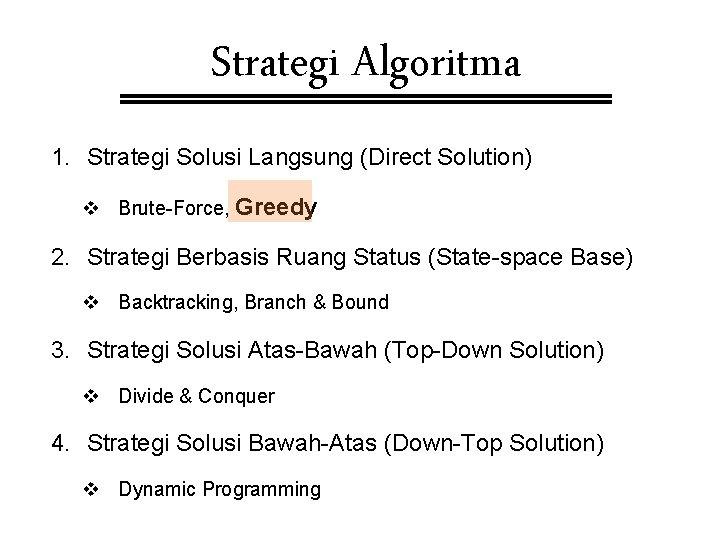 Strategi Algoritma

1. Strategi Solusi Langsung (Direct Solution)

❖ Brute-Force, Greedy

2. Strategi Berbasis Ruang Status (State-space Base)

❖ Backtracking, Branch & Bound

3. Strategi Solusi Atas-Bawah (Top-Down Solution)

❖ Divide & Conquer

4. Strategi Solusi Bawah-Atas (Down-Top Solution)

❖ Dynamic Programming